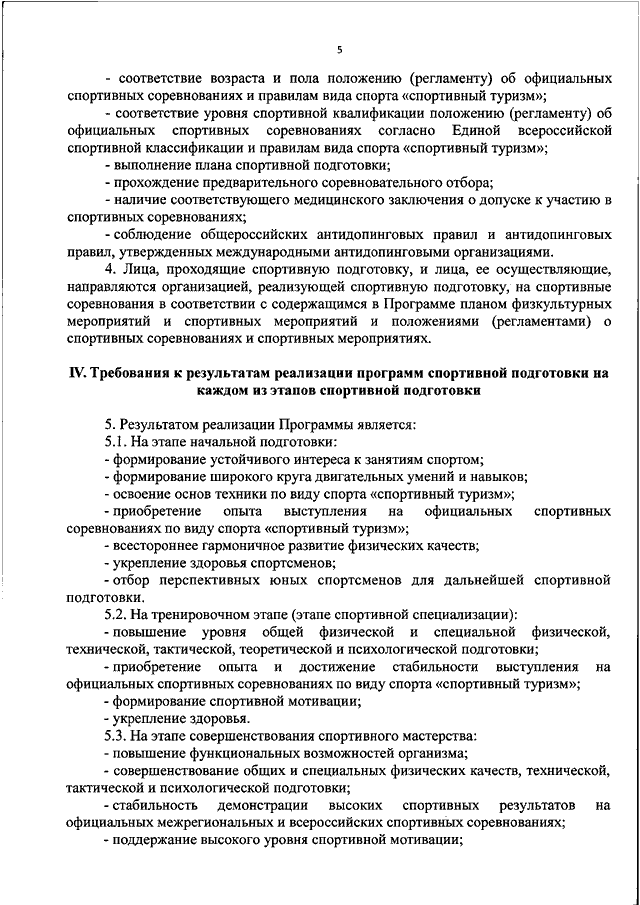 5

- соответствие возраста и пола положению (регламенту) об официальных спортивных соревнованиях и правилам вида спорта «спортивный туризм»;

- соответствие уровня спортивной квалификации положению (регламенту) об официальных спортивных соревнованиях согласно Единой всероссийской спортивной классификации и правилам вида спорта «спортивный туризм»;

- выполнение плана спортивной подготовки;

- прохождение предварительного соревновательного отбора;

- наличие соответствующего медицинского заключения о допуске к участию в спортивных соревнованиях;

- соблюдение общероссийских антидопинговых правил и антидопинговых правил, утвержденных международными антидопинговыми организациями.

4. Лица, проходящие спортивную подготовку, и лица, ее осуществляющие, направляются организацией, реализующей спортивную подготовку, на спортивные соревнования в соответствии с содержащимся в Программе планом физкультурных мероприятий и спортивных мероприятий и положениями (регламентами) о спортивных соревнованиях и спортивных мероприятиях.

IV. Требования к результатам реализации программ спортивной подготовки на каждом из этапов спортивной подготовки

5. Результатом реализации Программы является:

5.1. На этапе начальной подготовки:

- формирование устойчивого интереса к занятиям спортом;

- формирование широкого круга двигательных умений и навыков;

- освоение основ техники по виду спорта «спортивный туризм»;

- приобретение опыта выступления на официальных спортивных соревнованиях по виду спорта «спортивный туризм»;

- всестороннее гармоничное развитие физических качеств;

- укрепление здоровья спортсменов;

- отбор перспективных юных спортсменов для дальнейшей спортивной подготовки.

5.2. На тренировочном этапе (этапе спортивной специализации):

- повышение уровня общей физической и специальной физической, технической, тактической, теоретической и психологической подготовки;

- приобретение опыта и достижение стабильности выступления на официальных спортивных соревнованиях по виду спорта «спортивный туризм»;

- формирование спортивной мотивации;

- укрепление здоровья.

5.3. На этапе совершенствования спортивного мастерства:

- повышение функциональных возможностей организма;

- совершенствование общих и специальных физических качеств, технической, тактической и психологической подготовки;

- стабильность демонстрации высоких спортивных результатов на официальных межрегиональных и всероссийских спортивных соревнованиях;

- поддержание высокого уровня спортивной мотивации;